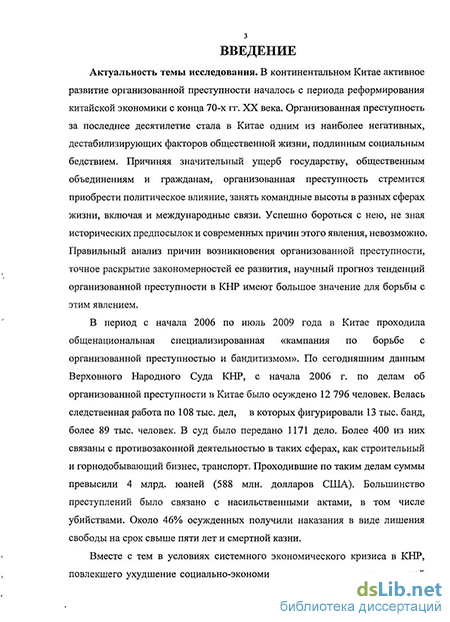 3

ВВЕДЕНИЕ

Актуальность темы исследования. В континентальном Китае активное развитие организованной преступности началось с периода реформирования китайской экономики с конца 70-х гг. XX века. Организованная преступность за последнее десятилетие стала в Китае одним из наиболее негативных, дестабилизирующих факторов общественной жизни, подлинным социальным бедствием. Причиняя значительный ущерб государству, общественным объединениям и гражданам, организованная преступность стремится приобрести политическое влияние, занять командные высоты в разных сферах жизни, включая и международные связи. Успешно бороться с нею, не зная исторических предпосылок и современных причин этого явления, невозможно. Правильный анализ причин возникновения организованной преступности, точное раскрытие закономерностей ее развития, научный прогноз тенденций организованной преступности в КНР имеют большое значение для борьбы с этим явлением.

В период с начала 2006 по июль 2009 года в Китае проходила общенациональная специализированная «кампания по борьбе с организованной преступностью и бандитизмом». По сегодняшним данным Верховного Народного Суда КНР, с начала 2006 г. по делам об организованной преступности в Китае было осуждено 12 796 человек. Велась следственная работа по 108 тыс. дел, в которых фигурировали 13 тыс. банд, более 89 тыс. человек. В суд было передано 1171 дело. Более 400 из них связаны с противозаконной деятельностью в таких сферах, как строительный и горнодобывающий бизнес, транспорт. Проходившие по таким делам суммы превысили 4 млрд. юаней (588 млн. долларов США). Большинство преступлений было связано с насильственными актами, в том числе убийствами. Около 46% осужденных получили наказания в виде лишения свободы на срок свыше пяти лет и смертной казни.

Вместе с тем в условиях системного экономического кризиса в КНР, повлекшего ухудшение социально-экономи

dsLib.net
библиотека диссертаций